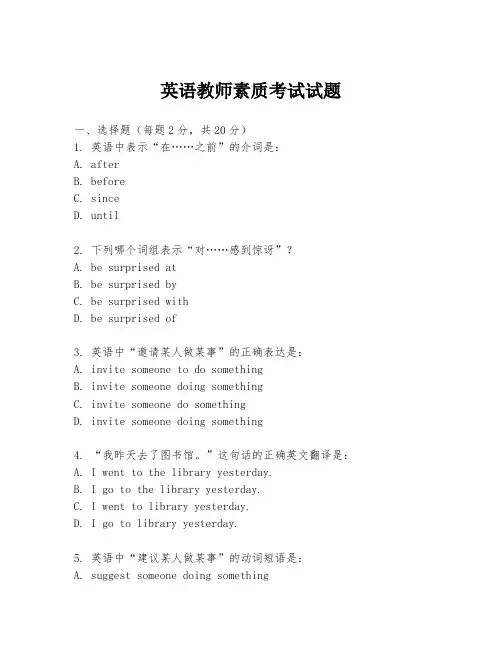 英语教师素质考试试题

一、选择题（每题 2 分，共 20 分）

1. 英语中表示“在……之前”的介词是：
A. after
B. before
C. since
D. until

2. 下列哪个词组表示“对……感到惊讶”？
A. be surprised at
B. be surprised by
C. be surprised with
D. be surprised of

3. 英语中“邀请某人做某事”的正确表达是：
A. invite someone to do something
B. invite someone doing something
C. invite someone do something
D. invite someone doing something

4. “我昨天去了图书馆。”这句话的正确英文翻译是：
A. I went to the library yesterday.
B. I go to the library yesterday.
C. I went to library yesterday.
D. I go to library yesterday.

5. 英语中“建议某人做某事”的动词短语是：
A. suggest someone doing something